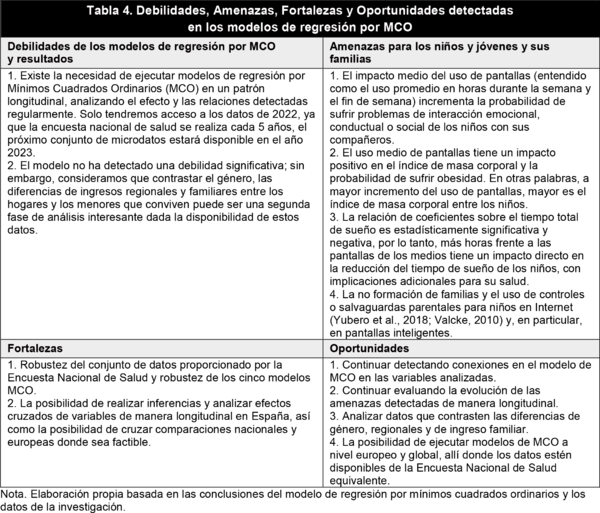 Tabla 4. Debilidades, Amenazas, Fortalezas y Oportunidades detectadas en los modelos de regresión por MCO

| Debilidades de los modelos de regresión por MCO y resultados | Amenazas para los niños y jóvenes y sus familias |
|---|---|
| 1. Existe la necesidad de ejecutar modelos de regresión por Mínimos Cuadrados Ordinarios (MCO) en un patrón longitudinal, analizando el efecto y las relaciones detectadas regularmente. Solo tendremos acceso a los datos de 2022, ya que la encuesta nacional de salud se realiza cada 5 años, el próximo conjunto de microdatos estará disponible en el año 2023. 2. El modelo no ha detectado una debilidad significativa; sin embargo, consideramos que contrastar el género, las diferencias de ingresos regionales y familiares entre los hogares y los menores que conviven puede ser una segunda fase de análisis interesante dada la disponibilidad de estos datos. | 1. El impacto medio del uso de pantallas (entendido como el uso promedio en horas durante la semana y el fin de semana) incrementa la probabilidad de sufrir problemas de interacción emocional, conductual o social de los niños con sus compañeros. 2. El uso medio de pantallas tiene un impacto positivo en el índice de masa corporal y la probabilidad de sufrir obesidad. En otras palabras, a mayor incremento del uso de pantallas, mayor es el índice de masa corporal entre los niños. 3. La relación de coeficientes sobre el tiempo total de sueño es estadísticamente significativa y negativa, por lo tanto, más horas frente a las pantallas de los medios tiene un impacto directo en la reducción del tiempo de sueño de los niños, con implicaciones adicionales para su salud. 4. La no formación de familias y el uso de controles o salvaguardas parentales para niños en Internet (Yubero et al., 2018; Valcke, 2010) y, en particular, en pantallas inteligentes. |
| **Fortalezas** | **Oportunidades** |
| 1. Robustez del conjunto de datos proporcionado por la Encuesta Nacional de Salud y robustez de los cinco modelos MCO. 2. La posibilidad de realizar inferencias y analizar efectos cruzados de variables de manera longitudinal en España, así como la posibilidad de cruzar comparaciones nacionales y europeas donde sea factible. | 1. Continuar detectando conexiones en el modelo de MCO en las variables analizadas. 2. Continuar evaluando la evolución de las amenazas detectadas de manera longitudinal. 3. Analizar datos que contrasten las diferencias de género, regionales y de ingreso familiar. 4. La posibilidad de ejecutar modelos de MCO a nivel europeo y global, allí donde los datos estén disponibles de la Encuesta Nacional de Salud equivalente. |

Nota. Elaboración propia basada en las conclusiones del modelo de regresión por mínimos cuadrados ordinarios y los datos de la investigación.